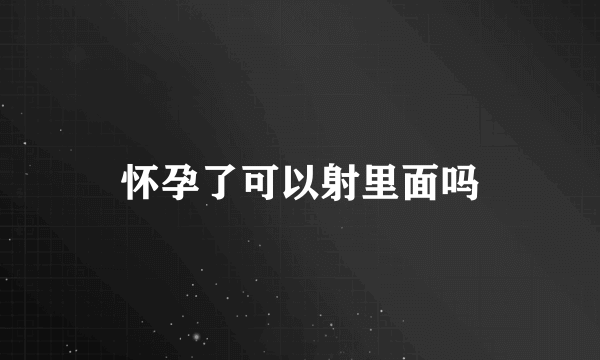 怀孕了可以射里面吗